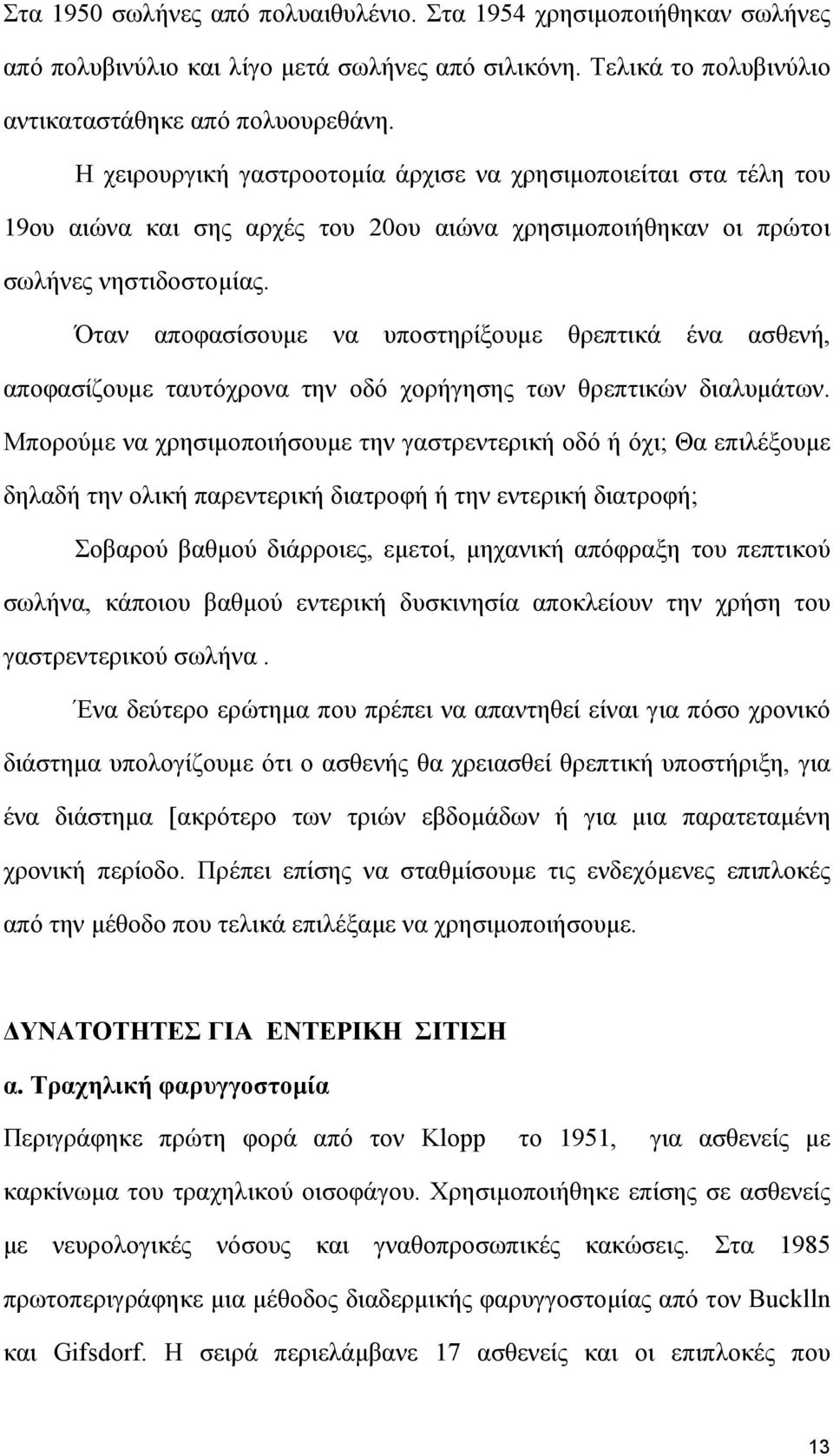 Στα 1950 σωλήνες από πολυαιθυλένιο. Στα 1954 χρησιμοποιήθηκαν σωλήνες από πολυβινύλιο και λίγο μετά σωλήνες από σιλικόνη. Τελικά το πολυβινύλιο αντικαταστάθηκε από πολυουρεθάνη.

Η χειρουργική γαστροοτομία άρχισε να χρησιμοποιείται στα τέλη του 19ου αιώνα και σης αρχές του 20ου αιώνα χρησιμοποιήθηκαν οι πρώτοι σωλήνες νηστιδοστομίας.

Όταν αποφασίσουμε να υποστηρίξουμε θρεπτικά ένα ασθενή, αποφασίζουμε ταυτόχρονα την οδό χορήγησης των θρεπτικών διαλυμάτων. Μπορούμε να χρησιμοποιήσουμε την γαστρεντερική οδό ή όχι; Θα επιλέξουμε δηλαδή την ολική παρεντερική διατροφή ή την εντερική διατροφή;

Σοβαρού βαθμού διάρροιες, εμετοί, μηχανική απόφραξη του πεπτικού σωλήνα, κάποιου βαθμού εντερική δυσκινησία αποκλείουν την χρήση του γαστρεντερικού σωλήνα .

Ένα δεύτερο ερώτημα που πρέπει να απαντηθεί είναι για πόσο χρονικό διάστημα υπολογίζουμε ότι ο ασθενής θα χρειασθεί θρεπτική υποστήριξη, για ένα διάστημα [ακρότερο των τριών εβδομάδων ή για μια παρατεταμένη χρονική περίοδο. Πρέπει επίσης να σταθμίσουμε τις ενδεχόμενες επιπλοκές από την μέθοδο που τελικά επιλέξαμε να χρησιμοποιήσουμε.

ΔΥΝΑΤΟΤΗΤΕΣ ΓΙΑ ΕΝΤΕΡΙΚΗ ΣΙΤΙΣΗ

α. Τραχηλική φαρυγγοστομία

Περιγράφηκε πρώτη φορά από τον Klopp το 1951, για ασθενείς με καρκίνωμα του τραχηλικού οισοφάγου. Χρησιμοποιήθηκε επίσης σε ασθενείς με νευρολογικές νόσους και γναθοπροσωπικές κακώσεις. Στα 1985 πρωτοπεριγράφηκε μια μέθοδος διαδερμικής φαρυγγοστομίας από τον Bucklln και Gifsdorf. Η σειρά περιελάμβανε 17 ασθενείς και οι επιπλοκές που

13